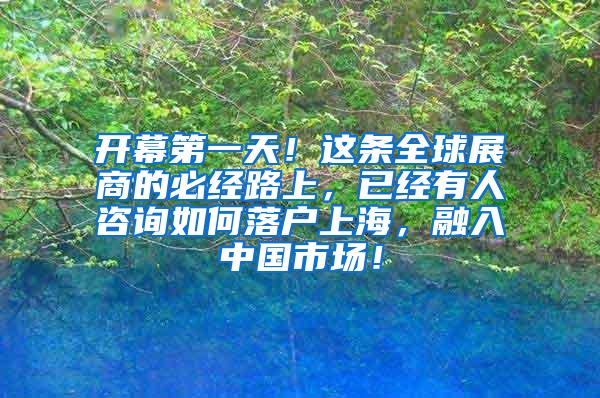 开幕第一天！这条全球展商的必经路上，已经有人咨询如何落户上海，融入中国市场！